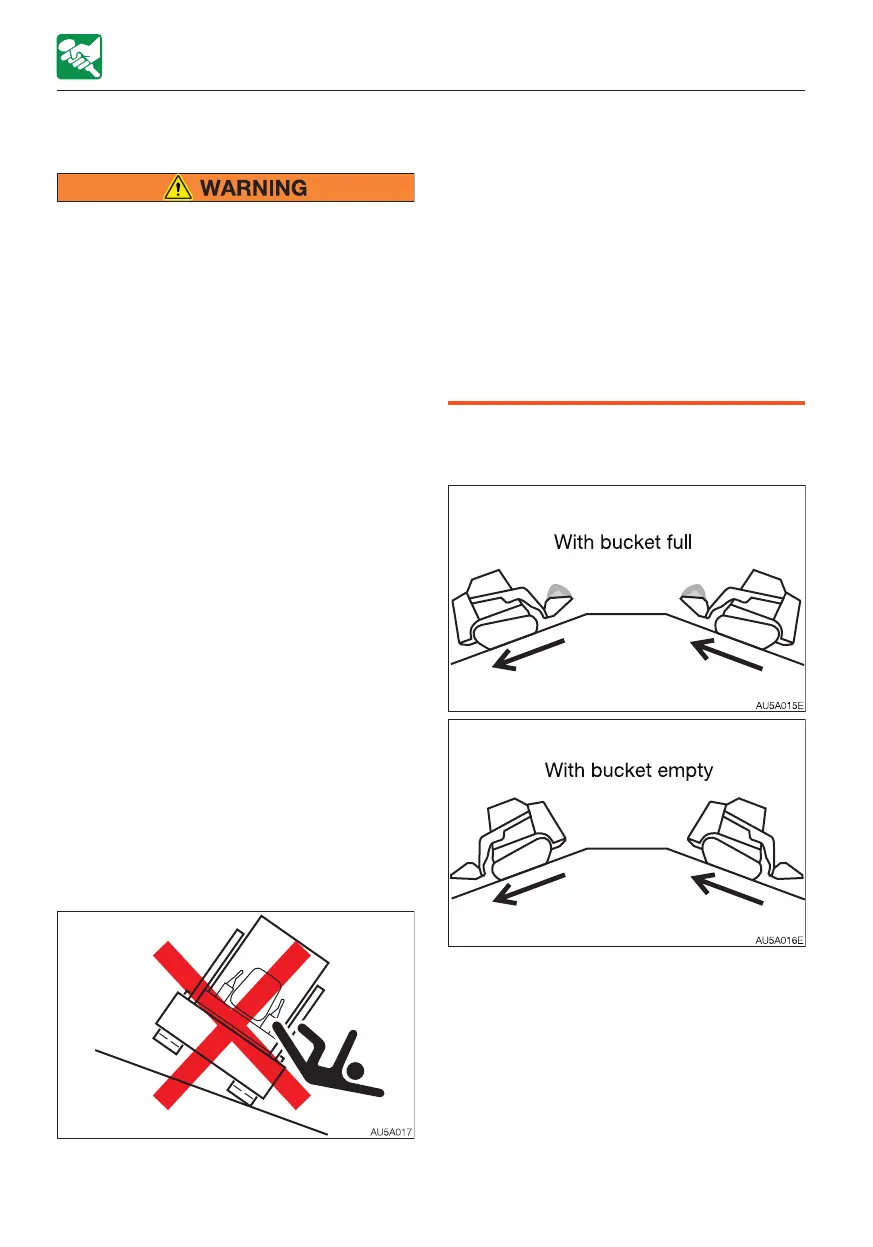 WARNING

With bucket full

AU5A015E

With bucket empty

AU5A016E

AU5A017